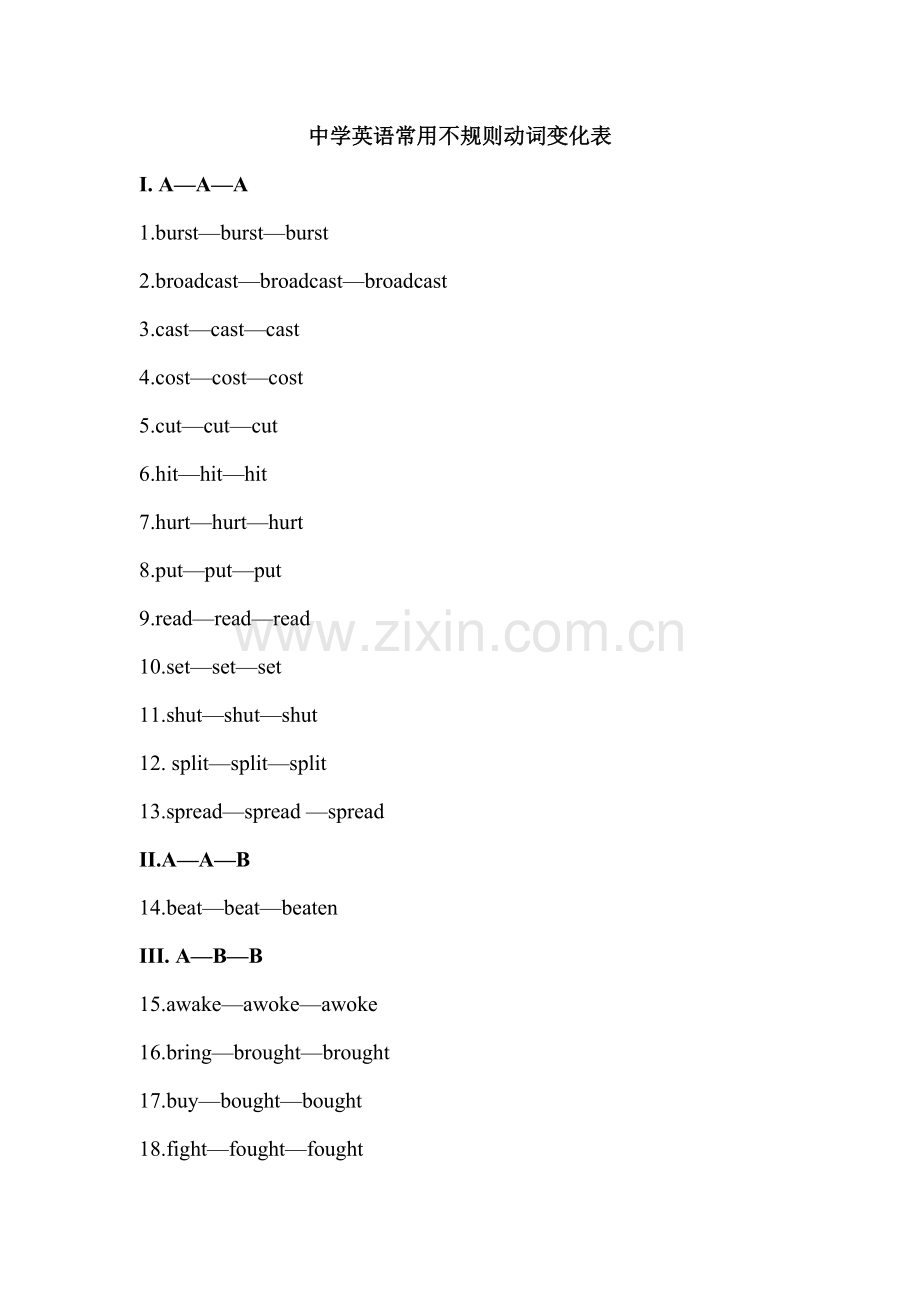 中学英语常用不规则动词变化表

I. A—A—A

1.burst—burst—burst

2.broadcast—broadcast—broadcast

3.cast—cast—cast

4.cost—cost—cost

5.cut—cut—cut

6.hit—hit—hit

7.hurt—hurt—hurt

8.put—put—put

9.read—read—read

10.set—set—set

11.shut—shut—shut

12. split—split—split

13.spread—spread —spread

II.A—A—B

14.beat—beat—beaten

III. A—B—B

15.awake—awoke—awoke

16.bring—brought—brought

17.buy—bought—bought

18.fight—fought—fought

www.zixin.com.cn